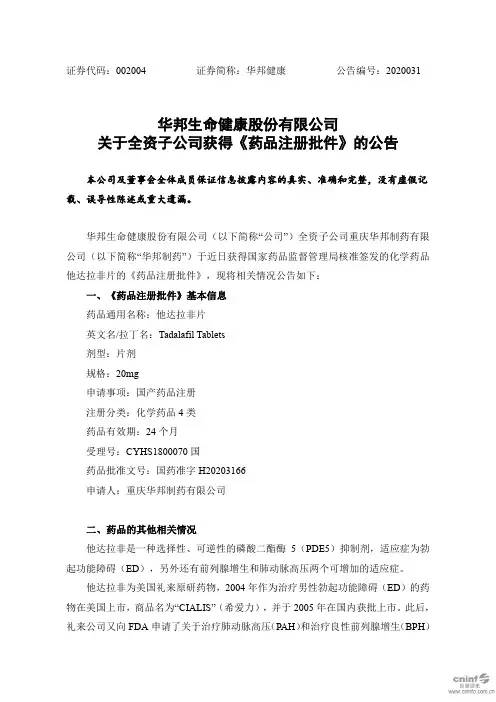 证券代码：002004　　证券简称：华邦健康　　公告编号：2020031

华邦生命健康股份有限公司
关于全资子公司获得《药品注册批件》的公告

本公司及董事会全体成员保证信息披露内容的真实、准确和完整，没有虚假记载、误导性陈述或重大遗漏。

华邦生命健康股份有限公司（以下简称“公司”）全资子公司重庆华邦制药有限公司（以下简称“华邦制药”）于近日获得国家药品监督管理局核准签发的化学药品他达拉非片的《药品注册批件》，现将相关情况公告如下：

一、《药品注册批件》基本信息

药品通用名称：他达拉非片

英文名/拉丁名：Tadalafil Tablets

剂型：片剂

规格：20mg

申请事项：国产药品注册

注册分类：化学药品 4 类

药品有效期：24 个月

受理号：CYHS1800070 国

药品批准文号：国药准字 H20203166

申请人：重庆华邦制药有限公司

二、药品的其他相关情况

他达拉非是一种选择性、可逆性的磷酸二酯酶 5（PDE5）抑制剂，适应症为勃起功能障碍（ED），另外还有前列腺增生和肺动脉高压两个可增加的适应症。

他达拉非为美国礼来原研药物，2004 年作为治疗男性勃起功能障碍（ED）的药物在美国上市，商品名为“CIALIS”（希爱力），并于 2005 年在国内获批上市。此后，礼来公司又向 FDA 申请了关于治疗肺动脉高压（PAH）和治疗良性前列腺增生（BPH）

cninf 巨潮资讯 www.cninfo.com.cn